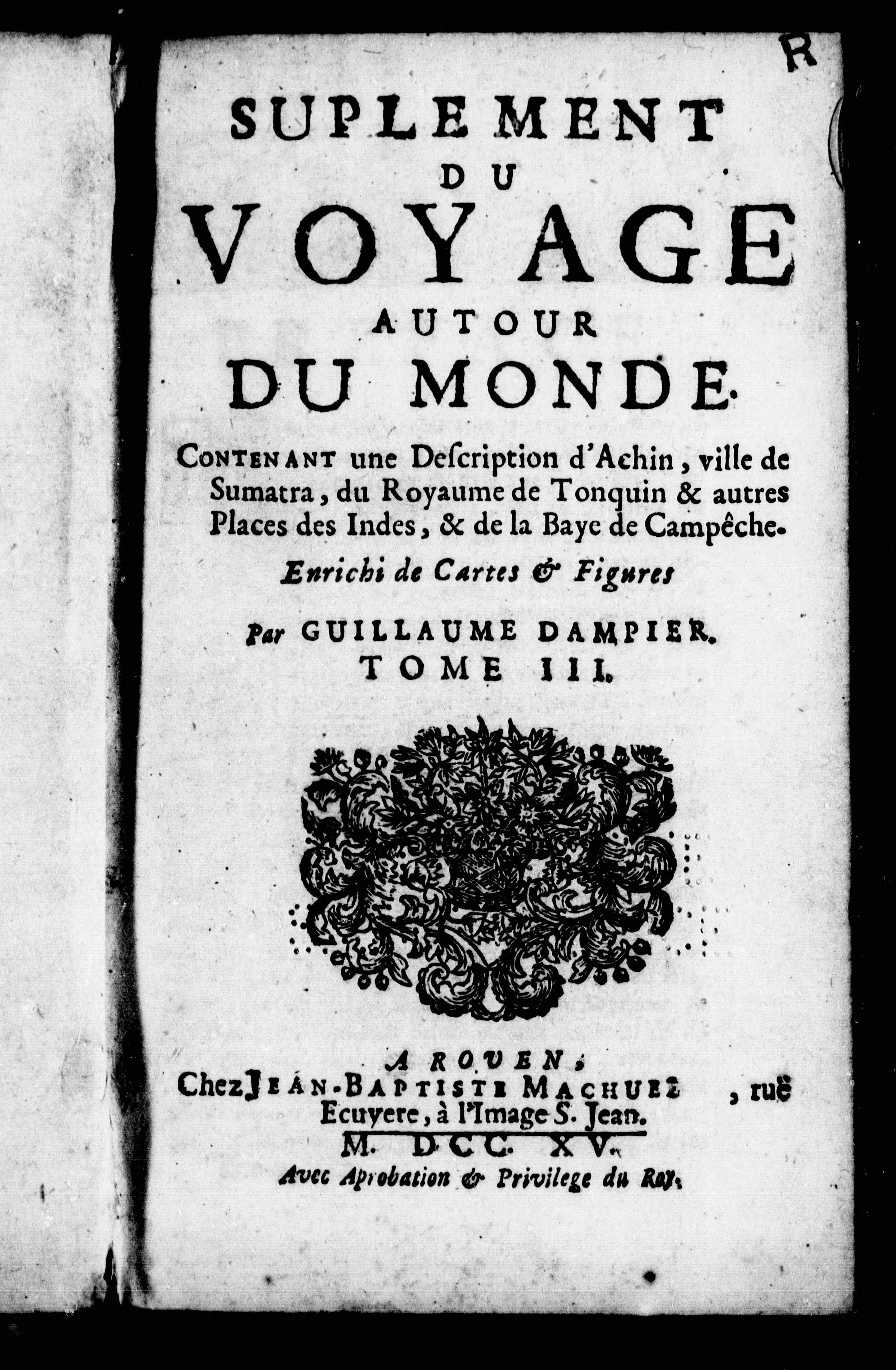 R

SUPLEMENT DU VOYAGE AUTOUR DU MONDE.

CONTENANT une Description d'Achin, ville de Sumatra, du Royaume de Tonquin & autres Places des Indes, & de la Baye de Campêche.

Enrichi de Cartes & Figures

Par GUILLAUME DAMPIER.
TOME III.

A ROUEN,
Chez JEAN-BAPTISTE MACHUEL, ruë Ecuyere, à l'Image S. Jean.
M. DCC. XV.
Avec Aprobation & Privilege du Roy.